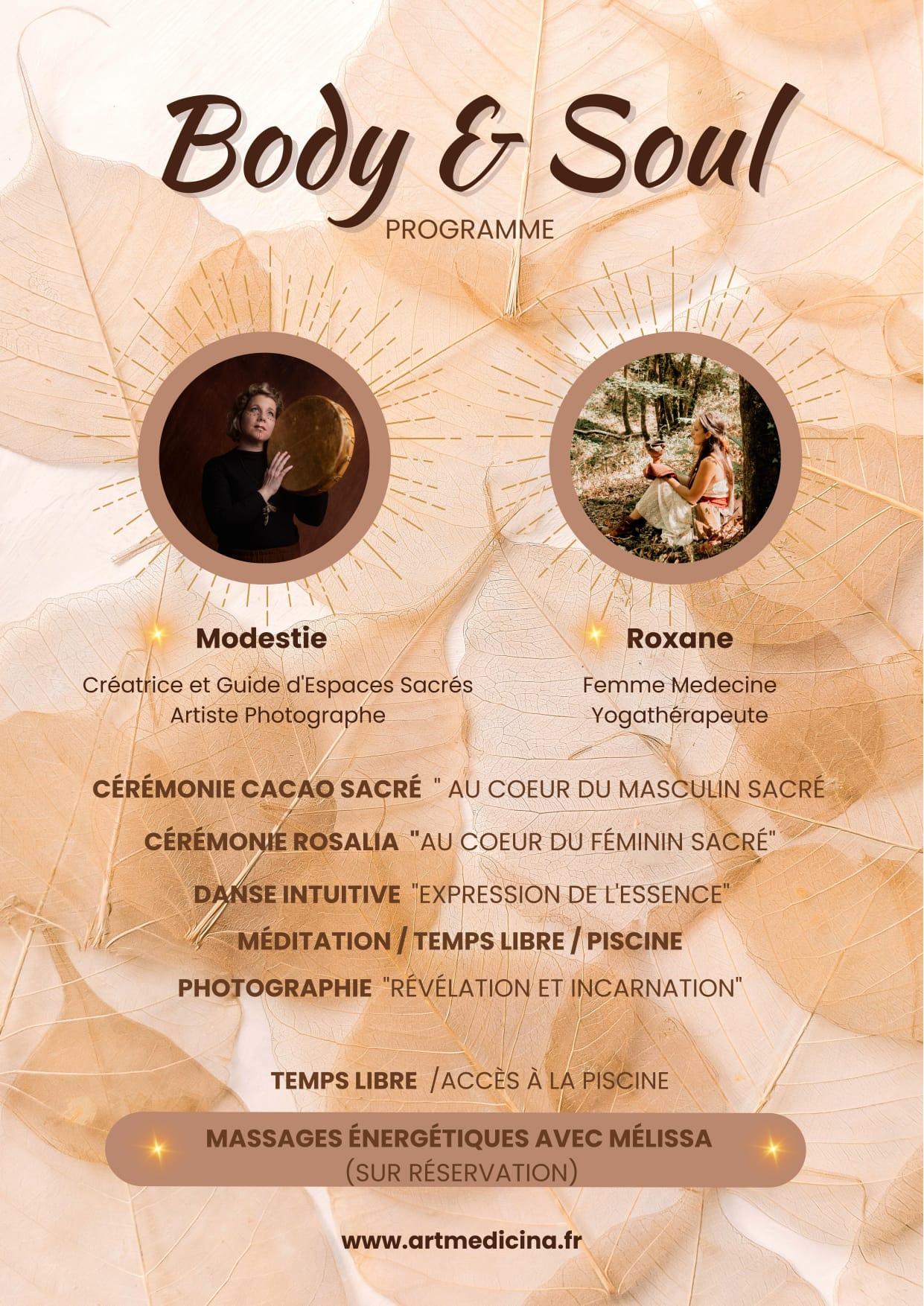 Body & Soul
PROGRAMME

Modestie
Créatrice et Guide d'Espaces Sacrés
Artiste Photographe

Roxane
Femme Medecine
Yogathérapeute

CÉRÉMONIE CACAO SACRÉ " AU COEUR DU MASCULIN SACRÉ

CÉRÉMONIE ROSALIA "AU COEUR DU FÉMININ SACRÉ"

DANSE INTUITIVE "EXPRESSION DE L'ESSENCE"

MÉDITATION / TEMPS LIBRE / PISCINE

PHOTOGRAPHIE "RÉVÉLATION ET INCARNATION"

TEMPS LIBRE /ACCÈS À LA PISCINE

MASSAGES ÉNERGÉTIQUES AVEC MÉLISSA
(SUR RÉSERVATION)

www.artmedicina.fr